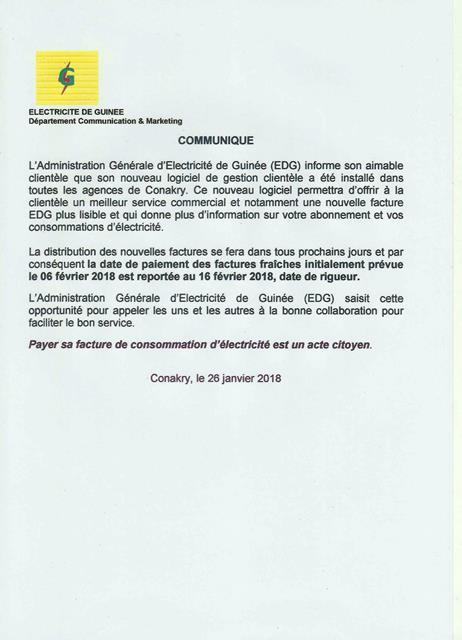 G

ELECTRICITE DE GUINEE
Département Communication & Marketing

COMMUNIQUE

L'Administration Générale d'Electricité de Guinée (EDG) informe son aimable clientèle que son nouveau logiciel de gestion clientèle a été installé dans toutes les agences de Conakry. Ce nouveau logiciel permettra d'offrir à la clientèle un meilleur service commercial et notamment une nouvelle facture EDG plus lisible et qui donne plus d'information sur votre abonnement et vos consommations d'électricité.

La distribution des nouvelles factures se fera dans tous prochains jours et par conséquent la date de paiement des factures fraîches initialement prévue le 06 février 2018 est reportée au 16 février 2018, date de rigueur.

L'Administration Générale d'Electricité de Guinée (EDG) saisit cette opportunité pour appeler les uns et les autres à la bonne collaboration pour faciliter le bon service.

Payer sa facture de consommation d'électricité est un acte citoyen.

Conakry, le 26 janvier 2018